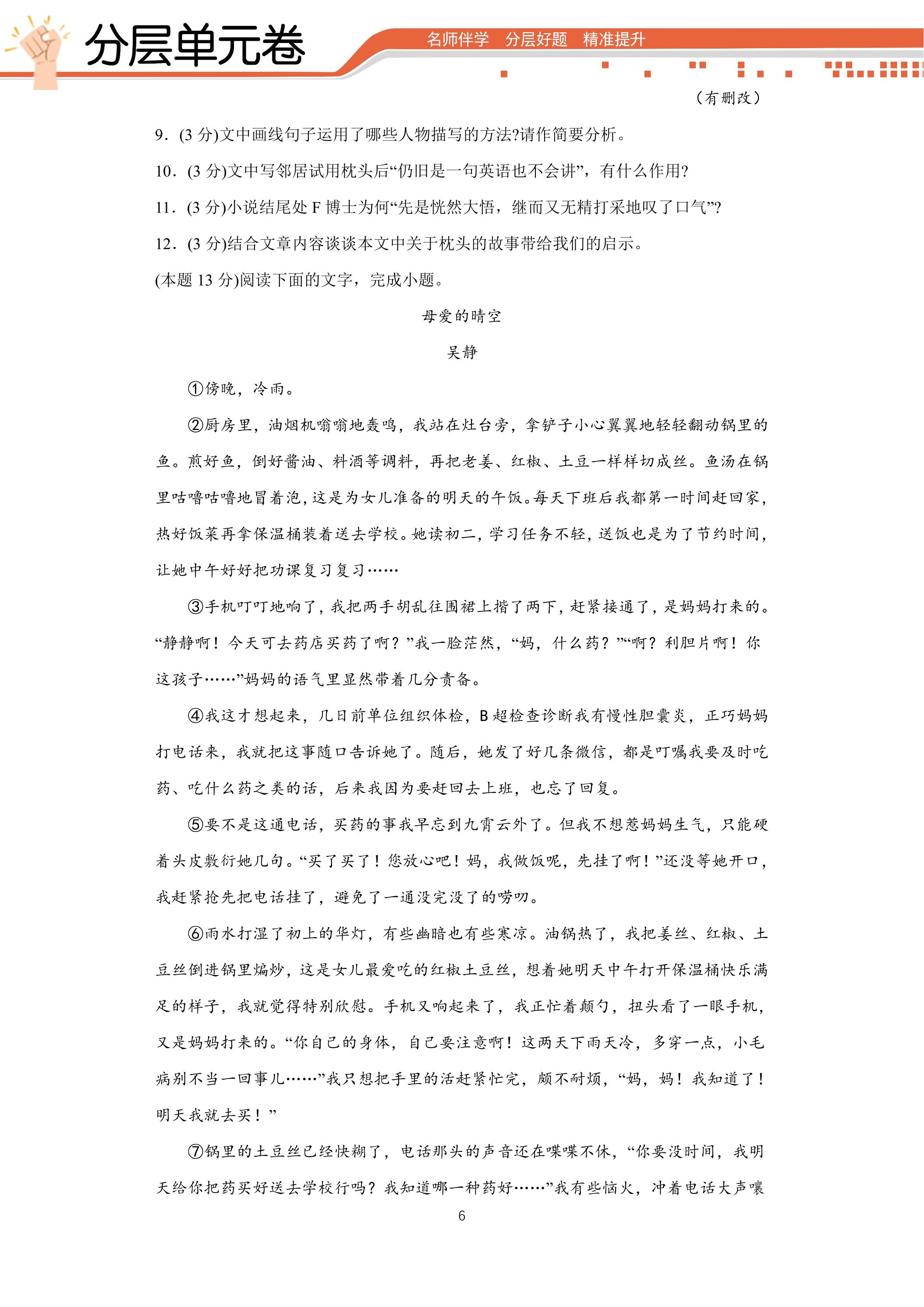 分层单元卷

名师伴学 分层好题 精准提升

（有删改）

9．(3分)文中画线句子运用了哪些人物描写的方法?请作简要分析。

10．(3分)文中写邻居试用枕头后“仍旧是一句英语也不会讲”，有什么作用?

11．(3分)小说结尾处F博士为何“先是恍然大悟，继而又无精打采地叹了口气”?

12．(3分)结合文章内容谈谈本文中关于枕头的故事带给我们的启示。

(本题13分)阅读下面的文字，完成小题。

母爱的晴空

吴静

①傍晚，冷雨。

②厨房里，油烟机嗡嗡地轰鸣，我站在灶台旁，拿铲子小心翼翼地轻轻翻动锅里的鱼。煎好鱼，倒好酱油、料酒等调料，再把老姜、红椒、土豆一样样切成丝。鱼汤在锅里咕噜咕噜地冒着泡，这是为女儿准备的明天的午饭。每天下班后我都第一时间赶回家，热好饭菜再拿保温桶装着送去学校。她读初二，学习任务不轻，送饭也是为了节约时间，让她中午好好把功课复习复习……

③手机叮叮地响了，我把两手胡乱往围裙上揩了两下，赶紧接通了，是妈妈打来的。“静静啊！今天可去药店买药了啊？”我一脸茫然，“妈，什么药？”“啊？利胆片啊！你这孩子……”妈妈的语气里显然带着几分责备。

④我这才想起来，几日前单位组织体检，B超检查诊断我有慢性胆囊炎，正巧妈妈打电话来，我就把这事随口告诉她了。随后，她发了好几条微信，都是叮嘱我要及时吃药、吃什么药之类的话，后来我因为要赶回去上班，也忘了回复。

⑤要不是这通电话，买药的事我早忘到九霄云外了。但我不想惹妈妈生气，只能硬着头皮敷衍她几句。“买了买了！您放心吧！妈，我做饭呢，先挂了啊！”还没等她开口，我赶紧抢先把电话挂了，避免了一通没完没了的唠叨。

⑥雨水打湿了初上的华灯，有些幽暗也有些寒凉。油锅热了，我把姜丝、红椒、土豆丝倒进锅里煸炒，这是女儿最爱吃的红椒土豆丝，想着她明天中午打开保温桶快乐满足的样子，我就觉得特别欣慰。手机又响起来了，我正忙着颠勺，扭头看了一眼手机，又是妈妈打来的。“你自己的身体，自己要注意啊！这两天下雨天冷，多穿一点，小毛病别不当一回事儿……”我只想把手里的活赶紧忙完，颇不耐烦，“妈，妈！我知道了！明天我就去买！”

⑦锅里的土豆丝已经快糊了，电话那头的声音还在喋喋不休，“你要没时间，我明天给你把药买好送去学校行吗？我知道哪一种药好……”我有些恼火，冲着电话大声嚷

6